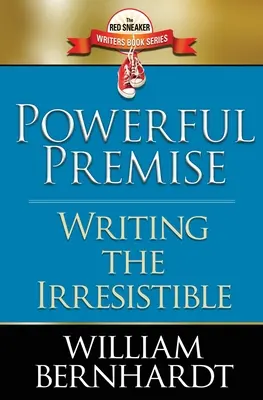 The
RED SNEAKER
WRITERS BOOK SERIES

POWERFUL
PREMISE

WRITING
THE
IRRESISTIBLE

WILLIAM
BERNHARDT